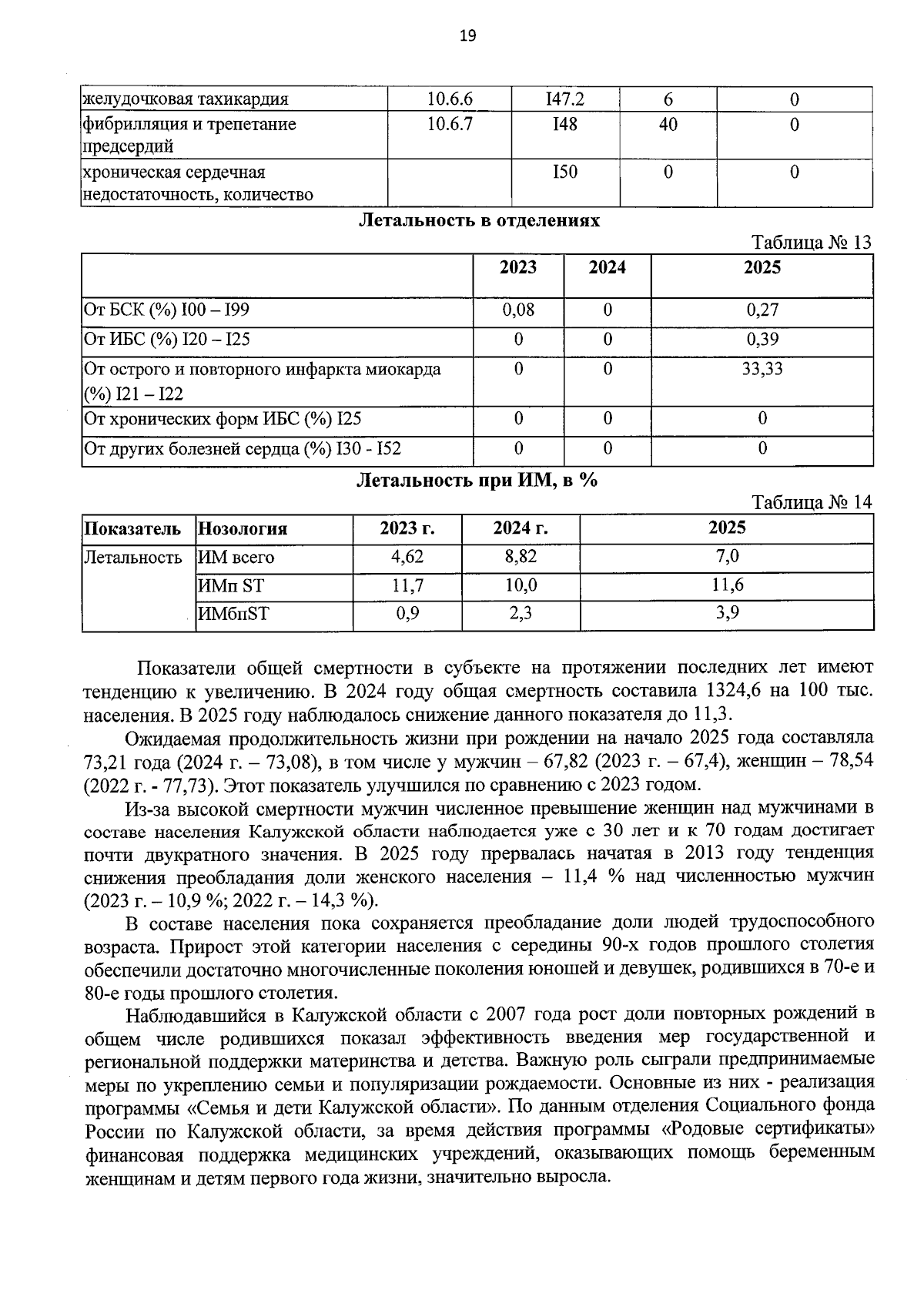 19

| желудочковая тахикардия | 10.6.6 | I47.2 | 6 | 0 |
|---|---|---|---|---|
| фибрилляция и трепетание предсердий | 10.6.7 | I48 | 40 | 0 |
| хроническая сердечная недостаточность, количество |  | I50 | 0 | 0 |

Летальность в отделениях

Таблица № 13

|  | 2023 | 2024 | 2025 |
|---|---|---|---|
| От БСК (%) I00 – I99 | 0,08 | 0 | 0,27 |
| От ИБС (%) I20 – I25 | 0 | 0 | 0,39 |
| От острого и повторного инфаркта миокарда (%) I21 – I22 | 0 | 0 | 33,33 |
| От хронических форм ИБС (%) I25 | 0 | 0 | 0 |
| От других болезней сердца (%) I30 - I52 | 0 | 0 | 0 |

Летальность при ИМ, в %

Таблица № 14

| Показатель | Нозология | 2023 г. | 2024 г. | 2025 |
|---|---|---|---|---|
| Летальность | ИМ всего | 4,62 | 8,82 | 7,0 |
|  | ИМп ST | 11,7 | 10,0 | 11,6 |
|  | ИМбпST | 0,9 | 2,3 | 3,9 |

Показатели общей смертности в субъекте на протяжении последних лет имеют тенденцию к увеличению. В 2024 году общая смертность составила 1324,6 на 100 тыс. населения. В 2025 году наблюдалось снижение данного показателя до 11,3.

Ожидаемая продолжительность жизни при рождении на начало 2025 года составляла 73,21 года (2024 г. – 73,08), в том числе у мужчин – 67,82 (2023 г. – 67,4), женщин – 78,54 (2022 г. - 77,73). Этот показатель улучшился по сравнению с 2023 годом.

Из-за высокой смертности мужчин численное превышение женщин над мужчинами в составе населения Калужской области наблюдается уже с 30 лет и к 70 годам достигает почти двукратного значения. В 2025 году прервалась начатая в 2013 году тенденция снижения преобладания доли женского населения – 11,4 % над численностью мужчин (2023 г. – 10,9 %; 2022 г. – 14,3 %).

В составе населения пока сохраняется преобладание доли людей трудоспособного возраста. Прирост этой категории населения с середины 90-х годов прошлого столетия обеспечили достаточно многочисленные поколения юношей и девушек, родившихся в 70-е и 80-е годы прошлого столетия.

Наблюдавшийся в Калужской области с 2007 года рост доли повторных рождений в общем числе родившихся показал эффективность введения мер государственной и региональной поддержки материнства и детства. Важную роль сыграли предпринимаемые меры по укреплению семьи и популяризации рождаемости. Основные из них - реализация программы «Семья и дети Калужской области». По данным отделения Социального фонда России по Калужской области, за время действия программы «Родовые сертификаты» финансовая поддержка медицинских учреждений, оказывающих помощь беременным женщинам и детям первого года жизни, значительно выросла.